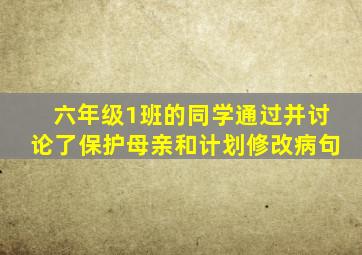 六年级1班的同学通过并讨论了保护母亲和计划修改病句